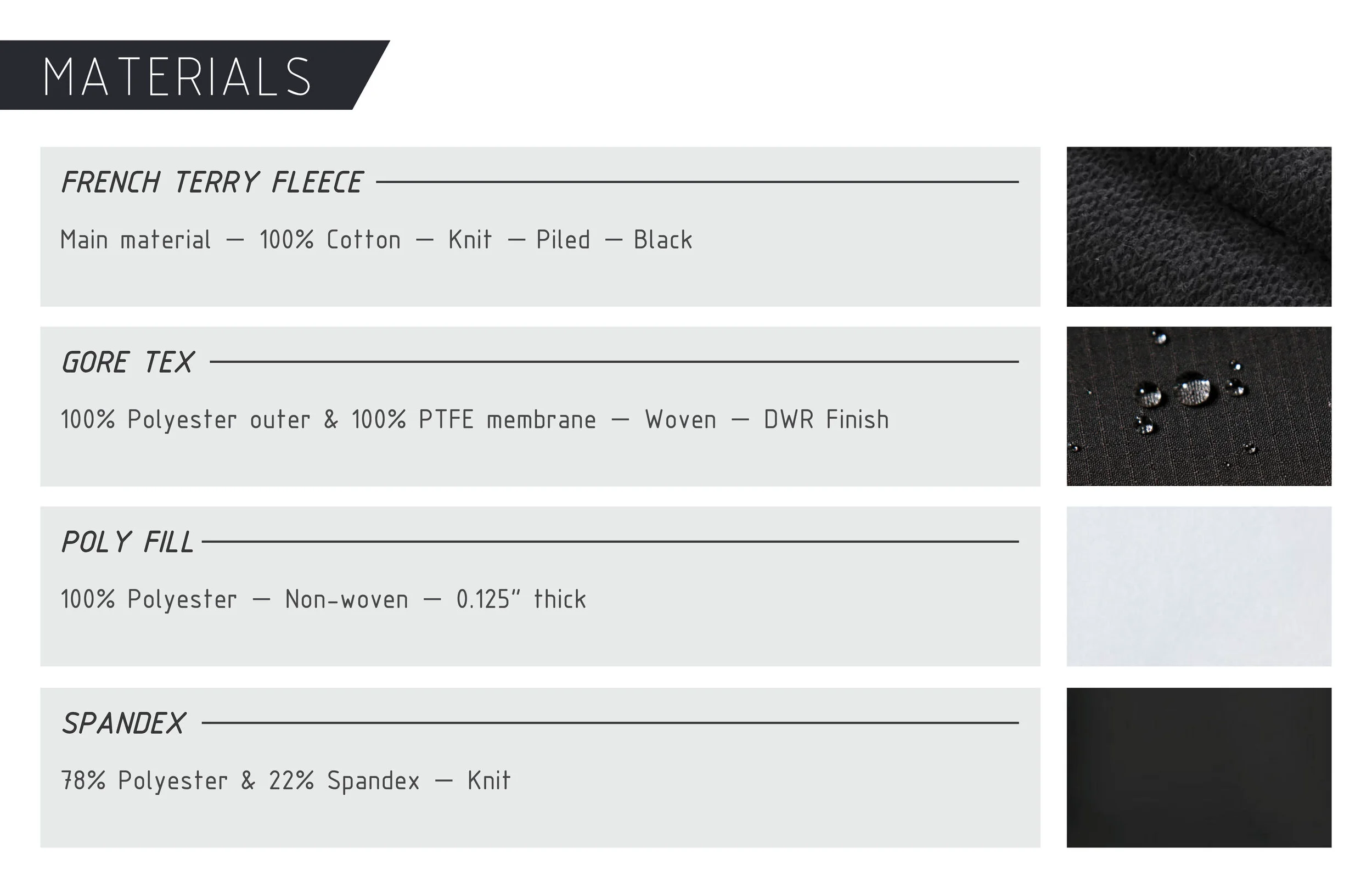 MATERIALS

FRENCH TERRY FLEECE

Main material — 100% Cotton — Knit — Piled — Black

GORE TEX

100% Polyester outer & 100% PTFE membrane — Woven — DWR Finish

POLY FILL

100% Polyester — Non-woven — 0.125" thick

SPANDEX

78% Polyester & 22% Spandex — Knit